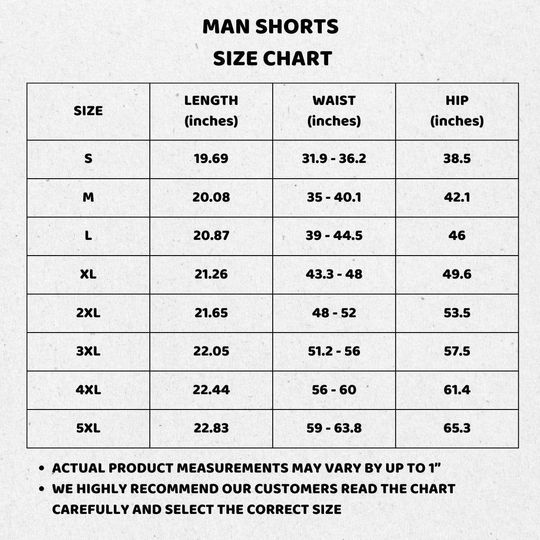 MAN SHORTS
SIZE CHART

| SIZE | LENGTH (inches) | WAIST (inches) | HIP (inches) |
|---|---|---|---|
| S | 19.69 | 31.9 - 36.2 | 38.5 |
| M | 20.08 | 35 - 40.1 | 42.1 |
| L | 20.87 | 39 - 44.5 | 46 |
| XL | 21.26 | 43.3 - 48 | 49.6 |
| 2XL | 21.65 | 48 - 52 | 53.5 |
| 3XL | 22.05 | 51.2 - 56 | 57.5 |
| 4XL | 22.44 | 56 - 60 | 61.4 |
| 5XL | 22.83 | 59 - 63.8 | 65.3 |

• ACTUAL PRODUCT MEASUREMENTS MAY VARY BY UP TO 1”
• WE HIGHLY RECOMMEND OUR CUSTOMERS READ THE CHART CAREFULLY AND SELECT THE CORRECT SIZE